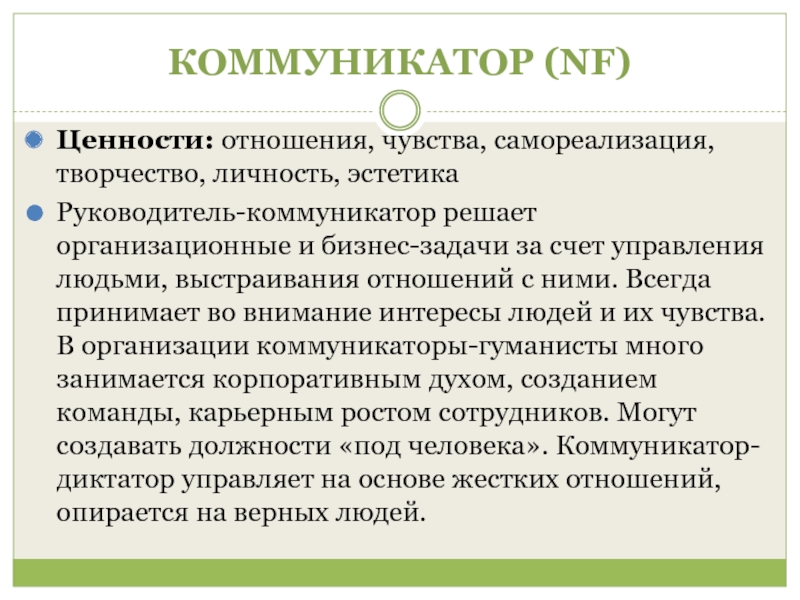 КОММУНИКАТОР (NF)

Ценности: отношения, чувства, самореализация, творчество, личность, эстетика

Руководитель-коммуникатор решает организационные и бизнес-задачи за счет управления людьми, выстраивания отношений с ними. Всегда принимает во внимание интересы людей и их чувства. В организации коммуникаторы-гуманисты много занимается корпоративным духом, созданием команды, карьерным ростом сотрудников. Могут создавать должности «под человека». Коммуникатор-диктатор управляет на основе жестких отношений, опирается на верных людей.